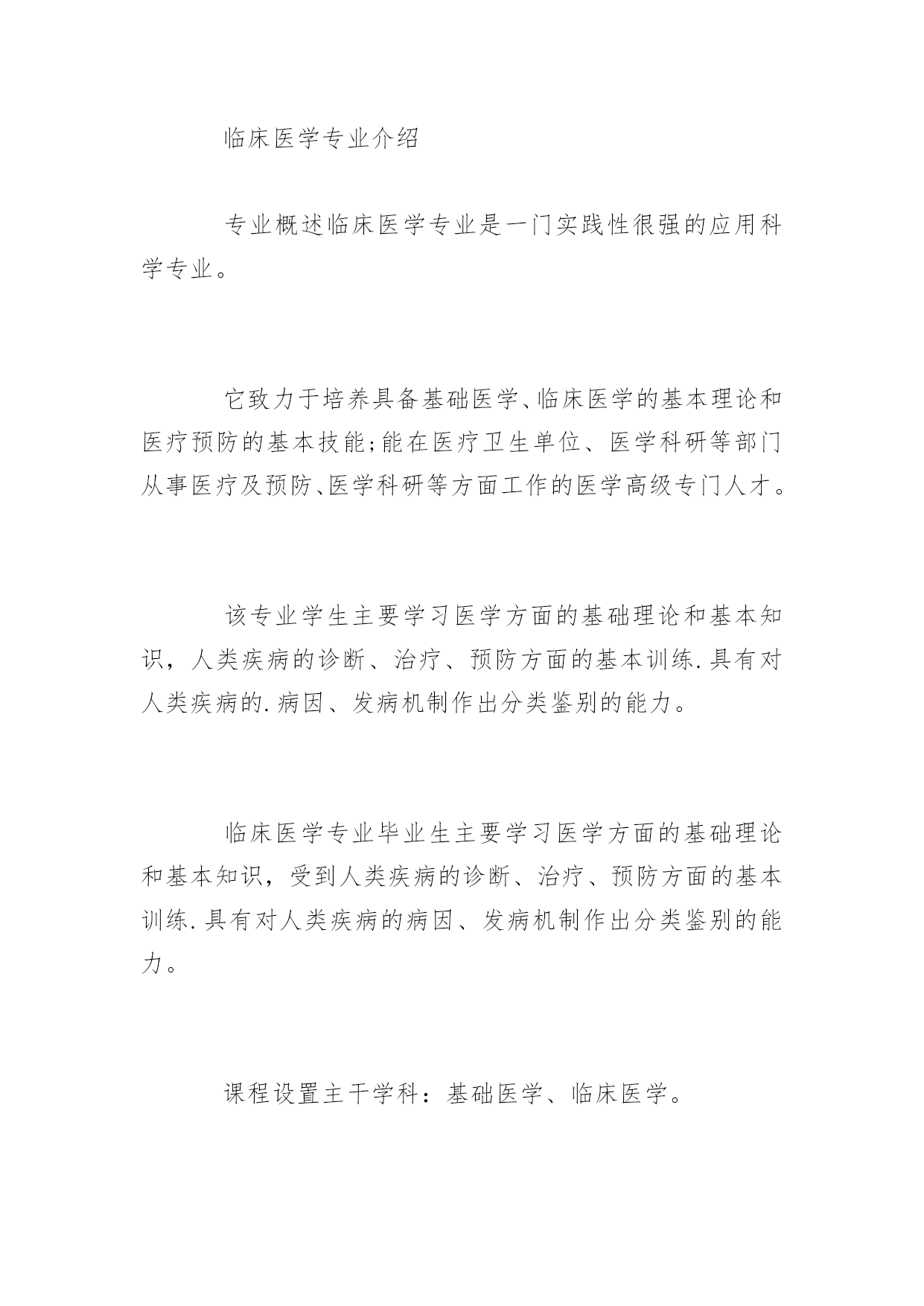 临床医学专业介绍

专业概述临床医学专业是一门实践性很强的应用科学专业。

它致力于培养具备基础医学、临床医学的基本理论和医疗预防的基本技能;能在医疗卫生单位、医学科研等部门从事医疗及预防、医学科研等方面工作的医学高级专门人才。

该专业学生主要学习医学方面的基础理论和基本知识，人类疾病的诊断、治疗、预防方面的基本训练.具有对人类疾病的.病因、发病机制作出分类鉴别的能力。

临床医学专业毕业生主要学习医学方面的基础理论和基本知识，受到人类疾病的诊断、治疗、预防方面的基本训练.具有对人类疾病的病因、发病机制作出分类鉴别的能力。

课程设置主干学科：基础医学、临床医学。